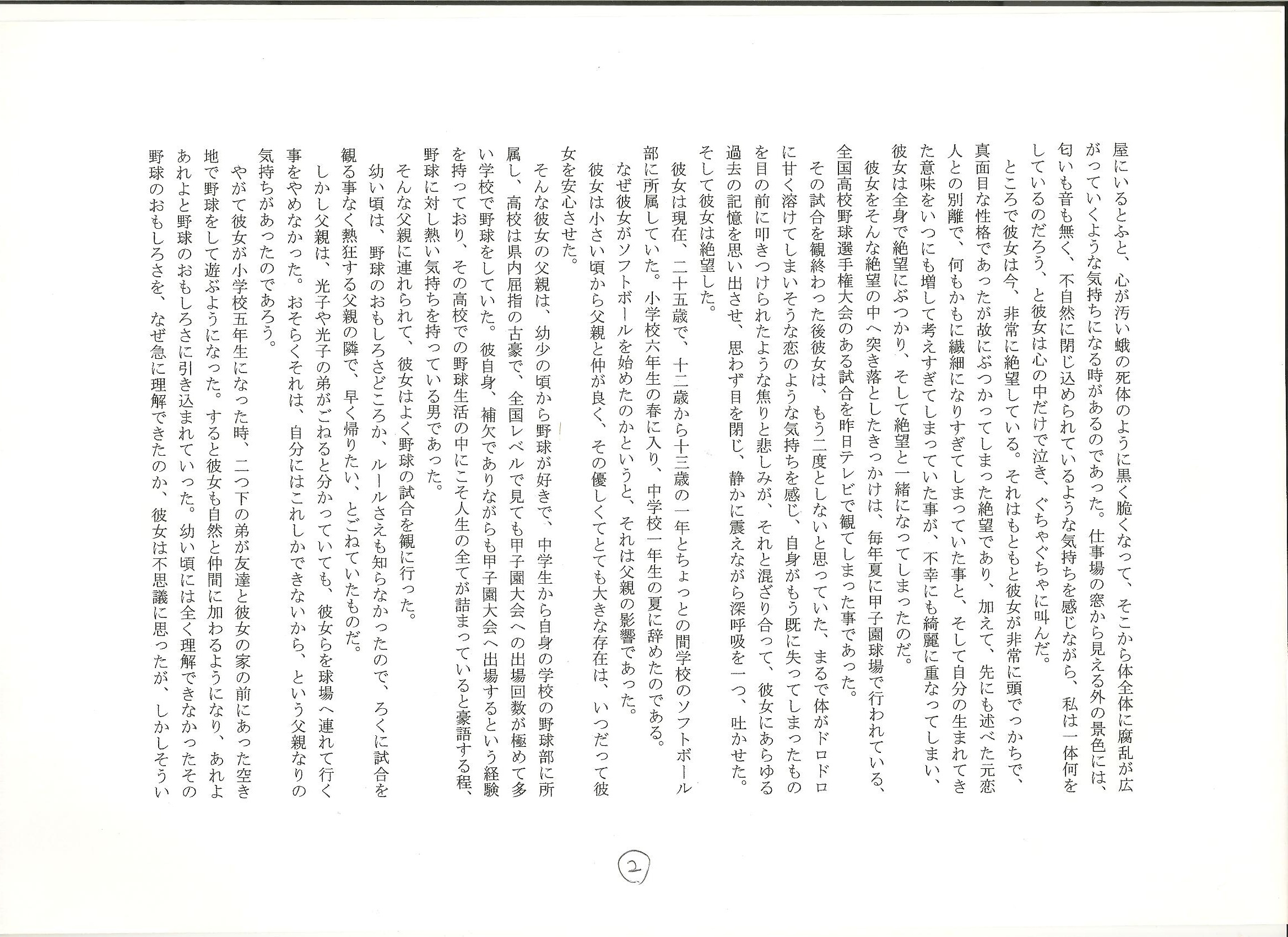 屋にいるとふと、心が汚い蛾の死体のように黒く脆くなって、そこから体全体に腐乱が広がっていくような気持ちになる時があるのであった。仕事場の窓から見える外の景色には、匂いも音も無く、不自然に閉じ込められているような気持ちを感じながら、私は一体何をしているのだろう、と彼女は心の中だけで泣き、ぐちゃぐちゃに叫んだ。

ところで彼女は今、非常に絶望している。それはもともと彼女が非常に頭でっかちで、真面目な性格であったが故にぶつかってしまった絶望であり、加えて、先にも述べた元恋人との別離で、何もかもに繊細になりすぎてしまっていた事と、そして自分の生まれてきた意味をいつにも増して考えすぎてしまっていた事が、不幸にも綺麗に重なってしまい、彼女は全身で絶望にぶつかり、そして絶望と一緒になってしまったのだ。

彼女をそんな絶望の中へ突き落としたきっかけは、毎年夏に甲子園球場で行われている、全国高校野球選手権大会のある試合を昨日テレビで観てしまった事であった。

その試合を観終わった後彼女は、もう二度としないと思っていた、まるで体がドロドロに甘く溶けてしまいそうな恋のような気持ちを感じ、自身がもう既に失ってしまったものを目の前に叩きつけられたような焦りと悲しみが、それと混ざり合って、彼女にあらゆる過去の記憶を思い出させ、思わず目を閉じ、静かに震えながら深呼吸を一つ、吐かせた。そして彼女は絶望した。

彼女は現在、二十五歳で、十二歳から十三歳の一年とちょっとの間学校のソフトボール部に所属していた。小学校六年生の春に入り、中学校一年生の夏に辞めたのである。

なぜ彼女がソフトボールを始めたのかというと、それは父親の影響であった。

彼女は小さい頃から父親と仲が良く、その優しくてとても大きな存在は、いつだって彼女を安心させた。

そんな彼女の父親は、幼少の頃から野球が好きで、中学生から自身の学校の野球部に所属し、高校は県内屈指の古豪で、全国レベルで見ても甲子園大会への出場回数が極めて多い学校で野球をしていた。彼自身、補欠でありながらも甲子園大会へ出場するという経験を持っており、その高校での野球生活の中にこそ人生の全てが詰まっていると豪語する程、野球に対し熱い気持ちを持っている男であった。

そんな父親に連れられて、彼女はよく野球の試合を観に行った。

幼い頃は、野球のおもしろさどころか、ルールさえも知らなかったので、ろくに試合を観る事なく熱狂する父親の隣で、早く帰りたい、とごねていたものだ。

しかし父親は、光子や光子の弟がごねると分かっていても、彼女らを球場へ連れて行く事をやめなかった。おそらくそれは、自分にはこれしかできないから、という父親なりの気持ちがあったのであろう。

やがて彼女が小学校五年生になった時、二つ下の弟が友達と彼女の家の前にあった空き地で野球をして遊ぶようになった。すると彼女も自然と仲間に加わるようになり、あれよあれよと野球のおもしろさに引き込まれていった。幼い頃には全く理解できなかったその野球のおもしろさを、なぜ急に理解できたのか、彼女は不思議に思ったが、しかしそうい

②